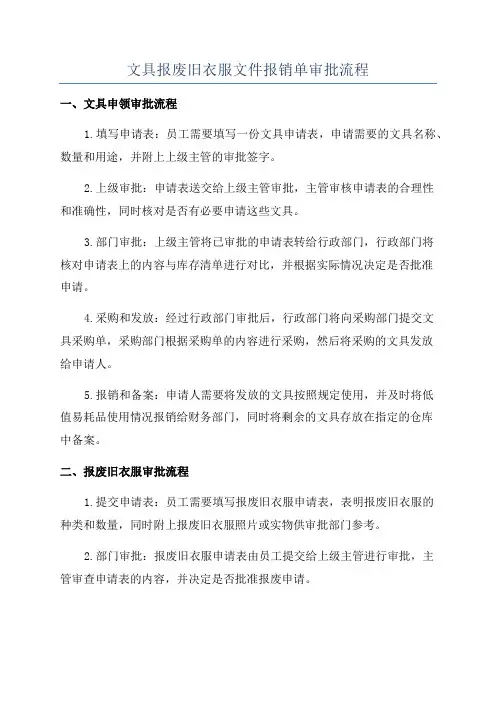 文具报废旧衣服文件报销单审批流程

一、文具申领审批流程

1.填写申请表：员工需要填写一份文具申请表，申请需要的文具名称、数量和用途，并附上上级主管的审批签字。

2.上级审批：申请表送交给上级主管审批，主管审核申请表的合理性和准确性，同时核对是否有必要申请这些文具。

3.部门审批：上级主管将已审批的申请表转给行政部门，行政部门将核对申请表上的内容与库存清单进行对比，并根据实际情况决定是否批准申请。

4.采购和发放：经过行政部门审批后，行政部门将向采购部门提交文具采购单，采购部门根据采购单的内容进行采购，然后将采购的文具发放给申请人。

5.报销和备案：申请人需要将发放的文具按照规定使用，并及时将低值易耗品使用情况报销给财务部门，同时将剩余的文具存放在指定的仓库中备案。

二、报废旧衣服审批流程

1.提交申请表：员工需要填写报废旧衣服申请表，表明报废旧衣服的种类和数量，同时附上报废旧衣服照片或实物供审批部门参考。

2.部门审批：报废旧衣服申请表由员工提交给上级主管进行审批，主管审查申请表的内容，并决定是否批准报废申请。